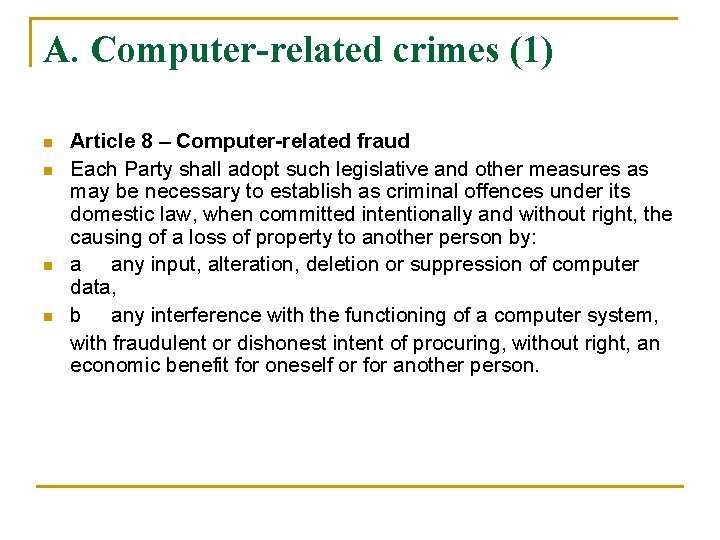 A. Computer-related crimes (1)

Article 8 – Computer-related fraud

Each Party shall adopt such legislative and other measures as may be necessary to establish as criminal offences under its domestic law, when committed intentionally and without right, the causing of a loss of property to another person by:

a any input, alteration, deletion or suppression of computer data,

b any interference with the functioning of a computer system,

with fraudulent or dishonest intent of procuring, without right, an economic benefit for oneself or for another person.